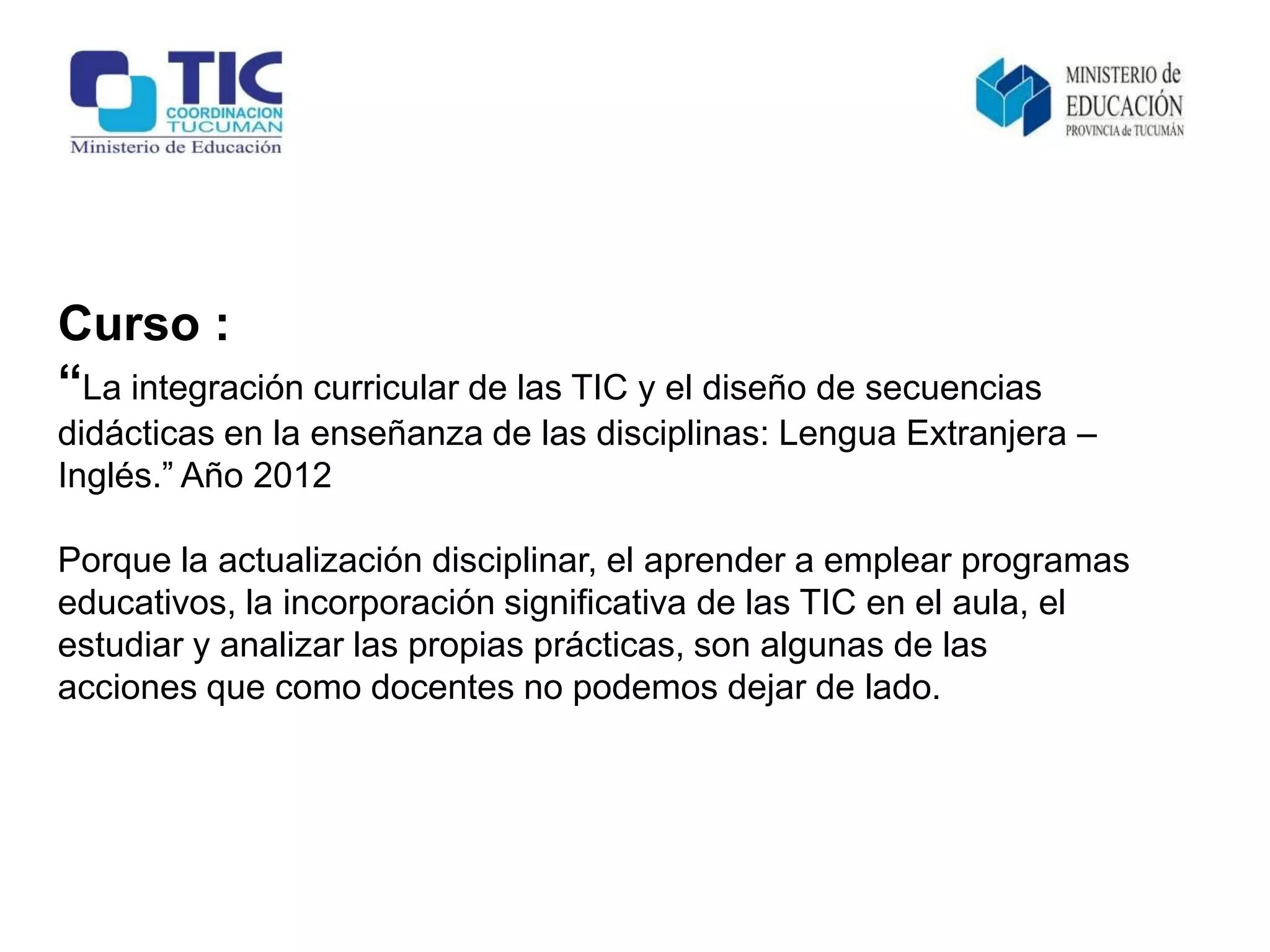 TIC
COORDINACION
TUCUMAN
Ministerio de Educación

MINISTERIO de
EDUCACIÓN
PROVINCIA de TUCUMÁN

Curso :

"La integración curricular de las TIC y el diseño de secuencias didácticas en la enseñanza de las disciplinas: Lengua Extranjera – Inglés." Año 2012

Porque la actualización disciplinar, el aprender a emplear programas educativos, la incorporación significativa de las TIC en el aula, el estudiar y analizar las propias prácticas, son algunas de las acciones que como docentes no podemos dejar de lado.